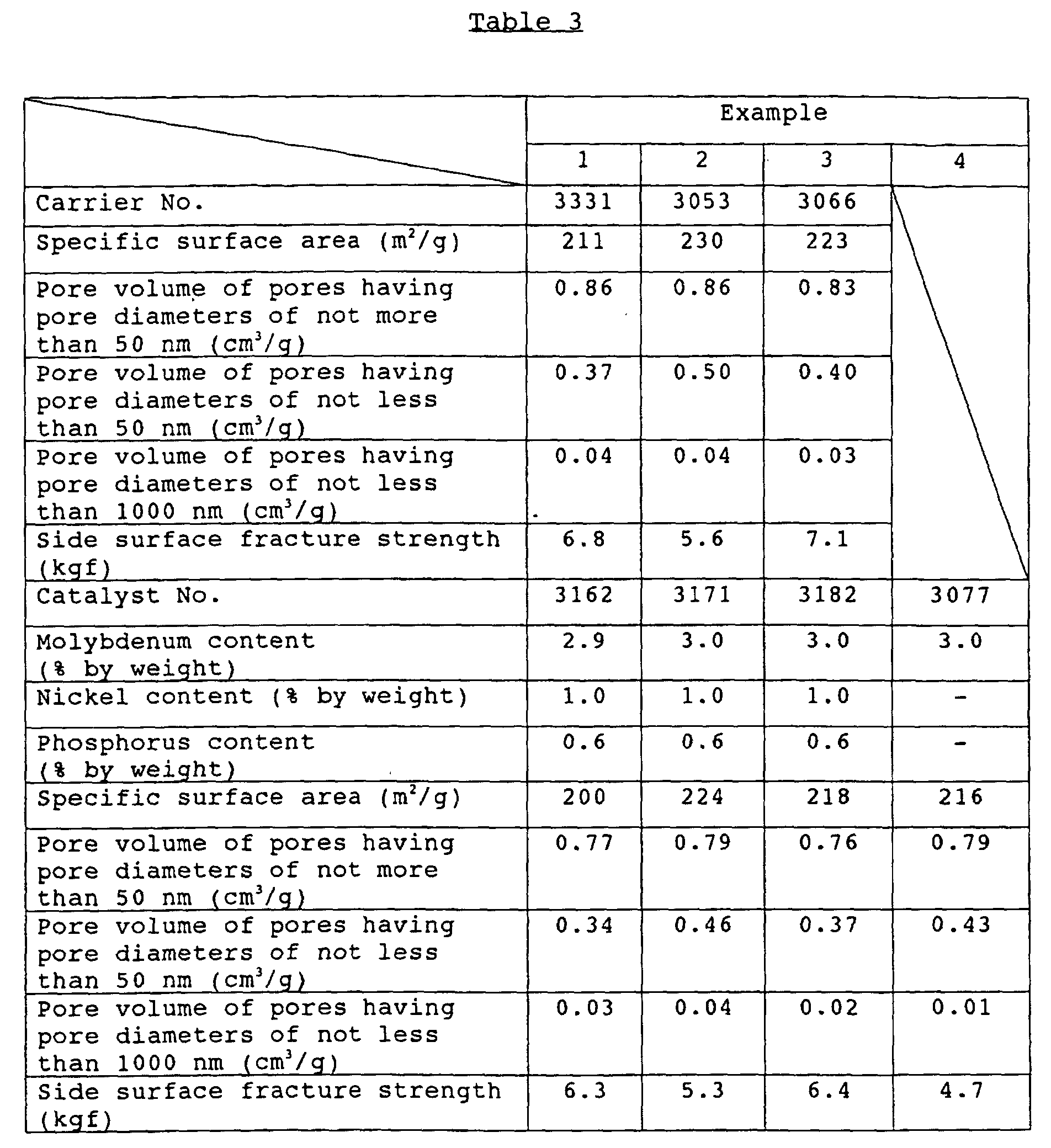 Table 3

|  | Example |  |  |  |
|---|---|---|---|---|
|  | 1 | 2 | 3 | 4 |
| Carrier No. | 3331 | 3053 | 3066 |  |
| Specific surface area ($m^2/g$) | 211 | 230 | 223 |  |
| Pore volume of pores having pore diameters of not more than 50 nm ($cm^3/g$) | 0.86 | 0.86 | 0.83 |  |
| Pore volume of pores having pore diameters of not less than 50 nm ($cm^3/g$) | 0.37 | 0.50 | 0.40 |  |
| Pore volume of pores having pore diameters of not less than 1000 nm ($cm^3/g$) | 0.04 | 0.04 | 0.03 |  |
| Side surface fracture strength (kgf) | 6.8 | 5.6 | 7.1 |  |
| Catalyst No. | 3162 | 3171 | 3182 | 3077 |
| Molybdenum content (% by weight) | 2.9 | 3.0 | 3.0 | 3.0 |
| Nickel content (% by weight) | 1.0 | 1.0 | 1.0 | - |
| Phosphorus content (% by weight) | 0.6 | 0.6 | 0.6 | - |
| Specific surface area ($m^2/g$) | 200 | 224 | 218 | 216 |
| Pore volume of pores having pore diameters of not more than 50 nm ($cm^3/g$) | 0.77 | 0.79 | 0.76 | 0.79 |
| Pore volume of pores having pore diameters of not less than 50 nm ($cm^3/g$) | 0.34 | 0.46 | 0.37 | 0.43 |
| Pore volume of pores having pore diameters of not less than 1000 nm ($cm^3/g$) | 0.03 | 0.04 | 0.02 | 0.01 |
| Side surface fracture strength (kgf) | 6.3 | 5.3 | 6.4 | 4.7 |